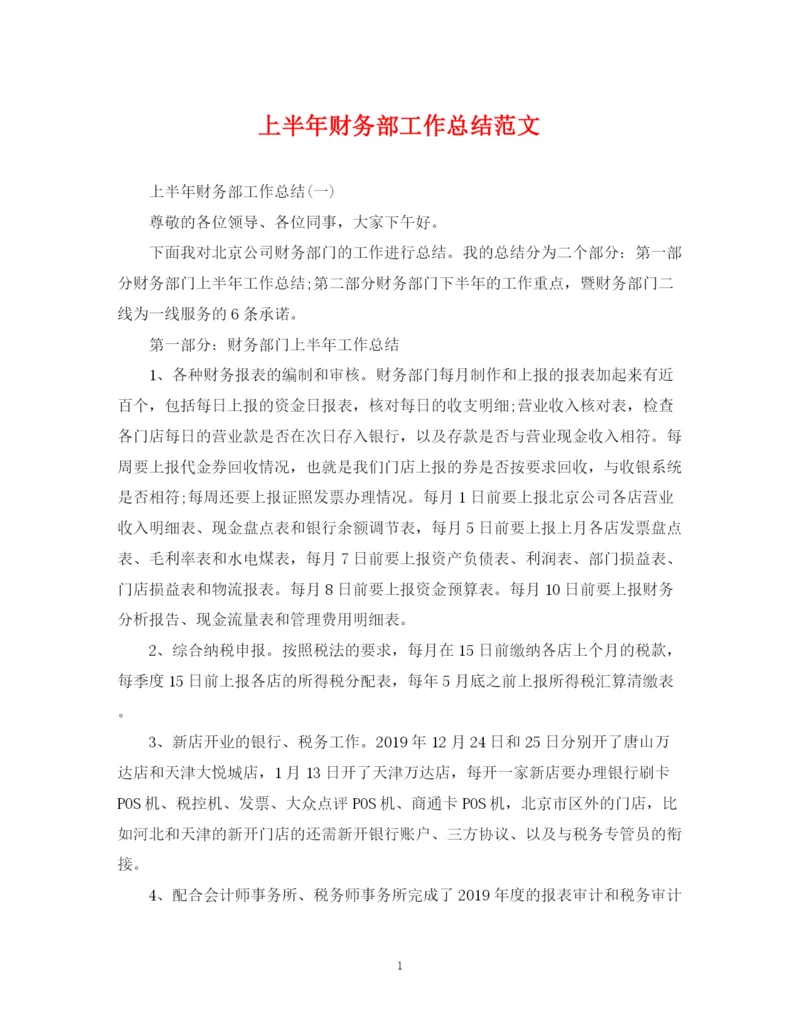 上半年财务部工作总结范文

上半年财务部工作总结(一)

尊敬的各位领导、各位同事，大家下午好。

下面我对北京公司财务部门的工作进行总结。我的总结分为二个部分：第一部分财务部门上半年工作总结;第二部分财务部门下半年的工作重点，暨财务部门二线为一线服务的6条承诺。

第一部分：财务部门上半年工作总结

1、各种财务报表的编制和审核。财务部门每月制作和上报的报表加起来有近百个，包括每日上报的资金日报表，核对每日的收支明细;营业收入核对表，检查各门店每日的营业款是否在次日存入银行，以及存款是否与营业现金收入相符。每周要上报代金券回收情况，也就是我们门店上报的券是否按要求回收，与收银系统是否相符;每周还要上报证照发票办理情况。每月1日前要上报北京公司各店营业收入明细表、现金盘点表和银行余额调节表，每月5日前要上报上月各店发票盘点表、毛利率表和水电煤表，每月7日前要上报资产负债表、利润表、部门损益表、门店损益表和物流报表。每月8日前要上报资金预算表。每月10日前要上报财务分析报告、现金流量表和管理费用明细表。

2、综合纳税申报。按照税法的要求，每月在15日前缴纳各店上个月的税款，每季度15日前上报各店的所得税分配表，每年5月底之前上报所得税汇算清缴表。

3、新店开业的银行、税务工作。2019年12月24日和25日分别开了唐山万达店和天津大悦城店，1月13日开了天津万达店，每开一家新店要办理银行刷卡POS机、税控机、发票、大众点评POS机、商通卡POS机，北京市区外的门店，比如河北和天津的新开门店的还需新开银行账户、三方协议、以及与税务专管员的衔接。

4、配合会计师事务所、税务师事务所完成了2019年度的报表审计和税务审计

1